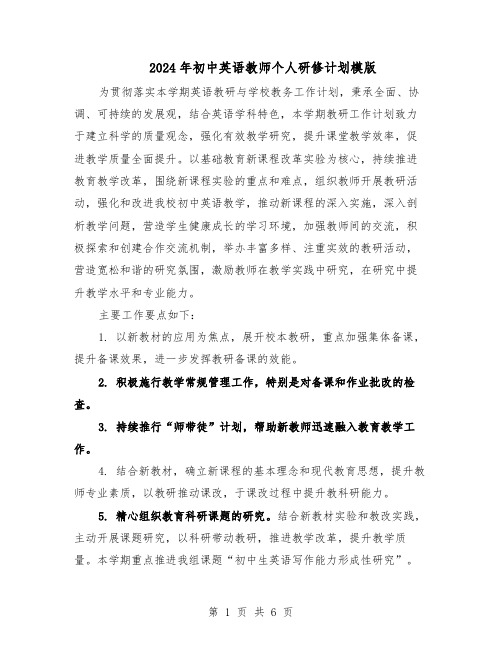 2024年初中英语教师个人研修计划模版

为贯彻落实本学期英语教研与学校教务工作计划，秉承全面、协调、可持续的发展观，结合英语学科特色，本学期教研工作计划致力于建立科学的质量观念，强化有效教学研究，提升课堂教学效率，促进教学质量全面提升。以基础教育新课程改革实验为核心，持续推进教育教学改革，围绕新课程实验的重点和难点，组织教师开展教研活动，强化和改进我校初中英语教学，推动新课程的深入实施，深入剖析教学问题，营造学生健康成长的学习环境，加强教师间的交流，积极探索和创建合作交流机制，举办丰富多样、注重实效的教研活动，营造宽松和谐的研究氛围，激励教师在教学实践中研究，在研究中提升教学水平和专业能力。

主要工作要点如下：

1. 以新教材的应用为焦点，展开校本教研，重点加强集体备课，提升备课效果，进一步发挥教研备课的效能。

2. 积极施行教学常规管理工作，特别是对备课和作业批改的检查。

3. 持续推行“师带徒”计划，帮助新教师迅速融入教育教学工作。

4. 结合新教材，确立新课程的基本理念和现代教育思想，提升教师专业素质，以教研推动课改，于课改过程中提升教科研能力。

5. 精心组织教育科研课题的研究。结合新教材实验和教改实践，主动开展课题研究，以科研带动教研，推进教学改革，提升教学质量。本学期重点推进我组课题“初中生英语写作能力形成性研究”。

第 1 页 共 6 页